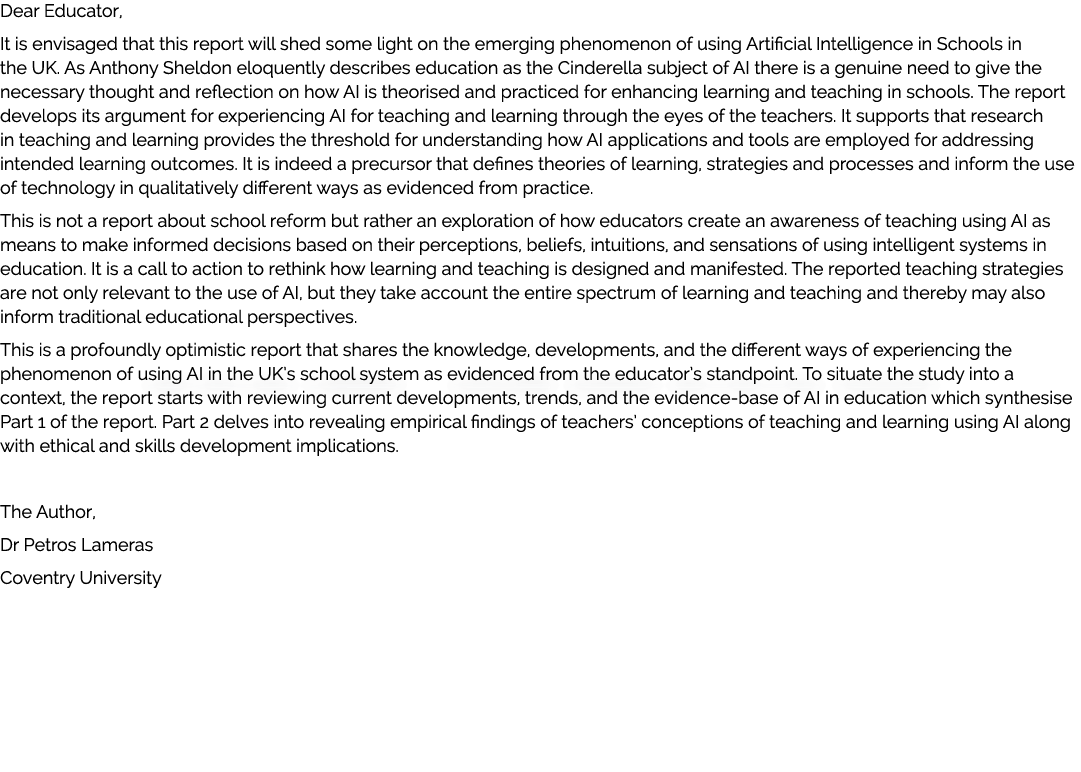 Dear Educator,

It is envisaged that this report will shed some light on the emerging phenomenon of using Artificial Intelligence in Schools in the UK. As Anthony Sheldon eloquently describes education as the Cinderella subject of AI there is a genuine need to give the necessary thought and reflection on how AI is theorised and practiced for enhancing learning and teaching in schools. The report develops its argument for experiencing AI for teaching and learning through the eyes of the teachers. It supports that research in teaching and learning provides the threshold for understanding how AI applications and tools are employed for addressing intended learning outcomes. It is indeed a precursor that defines theories of learning, strategies and processes and inform the use of technology in qualitatively different ways as evidenced from practice.

This is not a report about school reform but rather an exploration of how educators create an awareness of teaching using AI as means to make informed decisions based on their perceptions, beliefs, intuitions, and sensations of using intelligent systems in education. It is a call to action to rethink how learning and teaching is designed and manifested. The reported teaching strategies are not only relevant to the use of AI, but they take account the entire spectrum of learning and teaching and thereby may also inform traditional educational perspectives.

This is a profoundly optimistic report that shares the knowledge, developments, and the different ways of experiencing the phenomenon of using AI in the UK's school system as evidenced from the educator's standpoint. To situate the study into a context, the report starts with reviewing current developments, trends, and the evidence-base of AI in education which synthesise Part 1 of the report. Part 2 delves into revealing empirical findings of teachers' conceptions of teaching and learning using AI along with ethical and skills development implications.

The Author,

Dr Petros Lameras

Coventry University